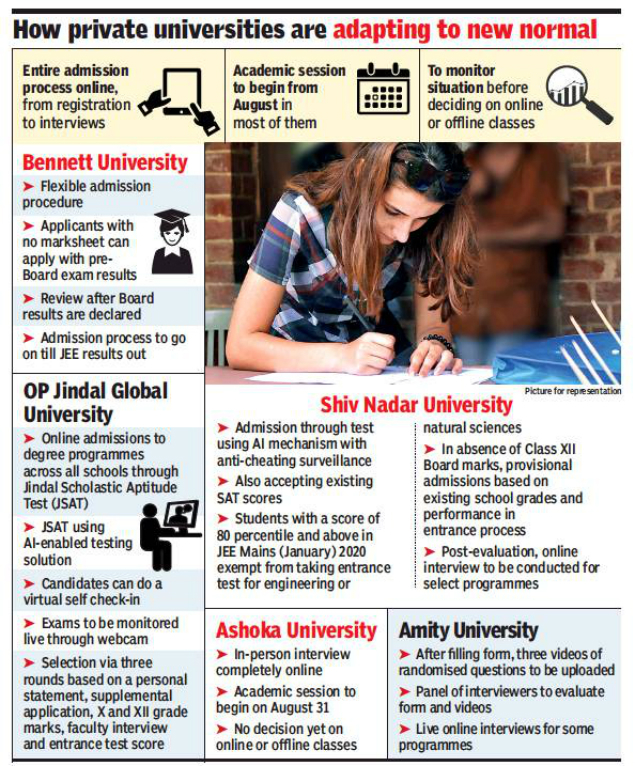 How private universities are adapting to new normal

Entire admission process online, from registration to interviews

Academic session to begin from August in most of them

To monitor situation before deciding on online or offline classes

Bennett University

➤ Flexible admission procedure

➤ Applicants with no marksheet can apply with pre-Board exam results

➤ Review after Board results are declared

➤ Admission process to go on till JEE results out

OP Jindal Global University

➤ Online admissions to degree programmes across all schools through Jindal Scholastic Aptitude Test (JSAT)

➤ JSAT using AI-enabled testing solution

➤ Candidates can do a virtual self check-in

➤ Exams to be monitored live through webcam

➤ Selection via three rounds based on a personal statement, supplemental application, X and XII grade marks, faculty interview and entrance test score

Picture for representation

Shiv Nadar University

➤ Admission through test using AI mechanism with anti-cheating surveillance

➤ Also accepting existing SAT scores

➤ Students with a score of 80 percentile and above in JEE Mains (January) 2020 exempt from taking entrance test for engineering or natural sciences

➤ In absence of Class XII Board marks, provisional admissions based on existing school grades and performance in entrance process

➤ Post-evaluation, online interview to be conducted for select programmes

Ashoka University

➤ In-person interview completely online

➤ Academic session to begin on August 31

➤ No decision yet on online or offline classes

Amity University

➤ After filling form, three videos of randomised questions to be uploaded

➤ Panel of interviewers to evaluate form and videos

➤ Live online interviews for some programmes